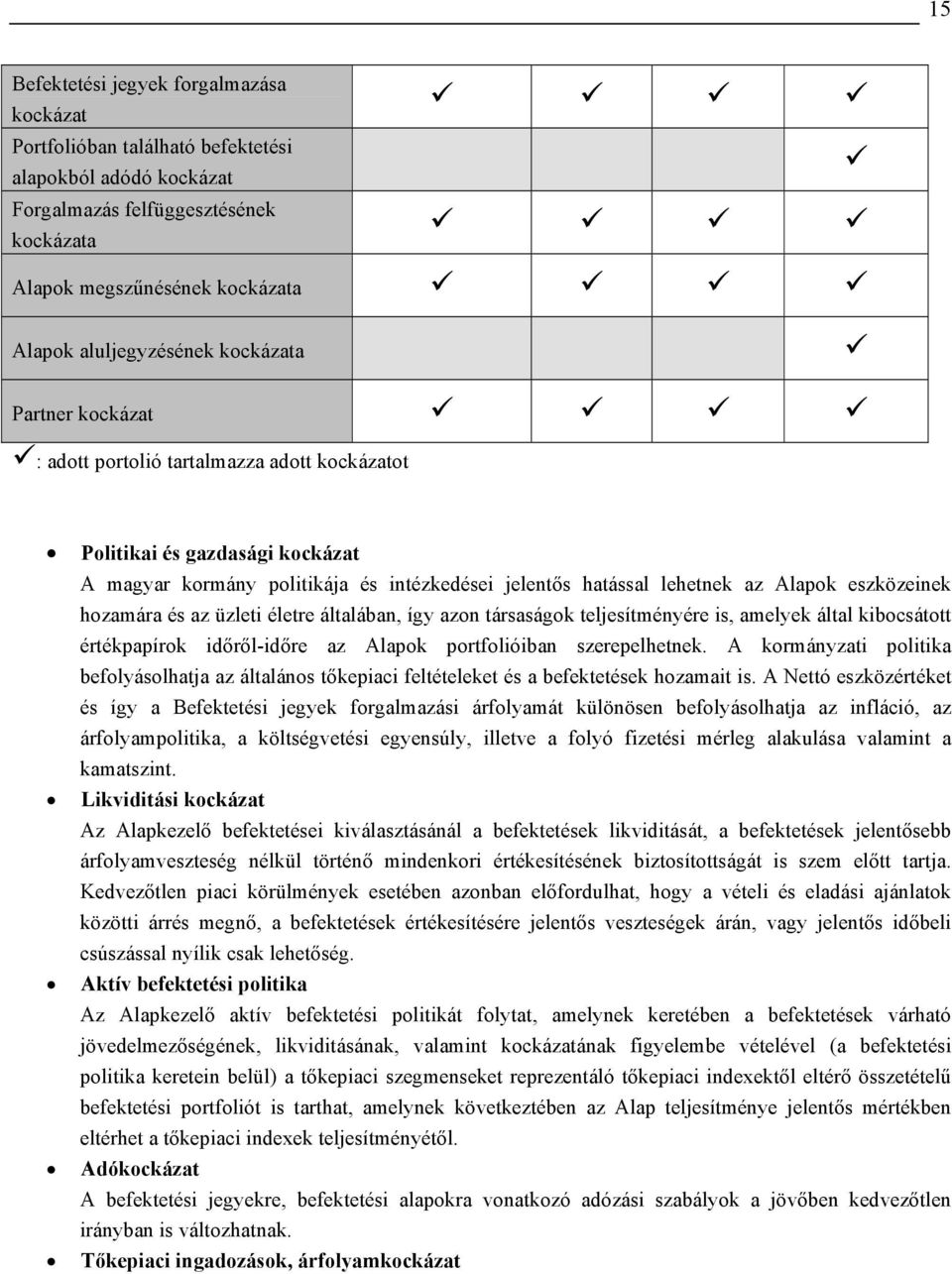 15

| | | | | |
|---|---|---|---|---|
| Befektetési jegyek forgalmazása kockázat | ✓ | ✓ | ✓ | ✓ |
| Portfolióban található befektetési alapokból adódó kockázat | | | | ✓ |
| Forgalmazás felfüggesztésének kockázata | ✓ | ✓ | ✓ | ✓ |
| Alapok megszűnésének kockázata | ✓ | ✓ | ✓ | ✓ |
| Alapok aluljegyzésének kockázata | | | | ✓ |
| Partner kockázat | ✓ | ✓ | ✓ | ✓ |

✓: adott portolió tartalmazza adott kockázatot

• Politikai és gazdasági kockázat
A magyar kormány politikája és intézkedései jelentős hatással lehetnek az Alapok eszközeinek hozamára és az üzleti életre általában, így azon társaságok teljesítményére is, amelyek által kibocsátott értékpapírok időről-időre az Alapok portfolióiban szerepelhetnek. A kormányzati politika befolyásolhatja az általános tőkepiaci feltételeket és a befektetések hozamait is. A Nettó eszközértéket és így a Befektetési jegyek forgalmazási árfolyamát különösen befolyásolhatja az infláció, az árfolyampolitika, a költségvetési egyensúly, illetve a folyó fizetési mérleg alakulása valamint a kamatszint.

• Likviditási kockázat
Az Alapkezelő befektetései kiválasztásánál a befektetések likviditását, a befektetések jelentősebb árfolyamveszteség nélkül történő mindenkori értékesítésének biztosítottságát is szem előtt tartja. Kedvezőtlen piaci körülmények esetében azonban előfordulhat, hogy a vételi és eladási ajánlatok közötti árrés megnő, a befektetések értékesítésére jelentős veszteségek árán, vagy jelentős időbeli csúszással nyílik csak lehetőség.

• Aktív befektetési politika
Az Alapkezelő aktív befektetési politikát folytat, amelynek keretében a befektetések várható jövedelmezőségének, likviditásának, valamint kockázatának figyelembe vételével (a befektetési politika keretein belül) a tőkepiaci szegmenseket reprezentáló tőkepiaci indexektől eltérő összetételű befektetési portfoliót is tarthat, amelynek következtében az Alap teljesítménye jelentős mértékben eltérhet a tőkepiaci indexek teljesítményétől.

• Adókockázat
A befektetési jegyekre, befektetési alapokra vonatkozó adózási szabályok a jövőben kedvezőtlen irányban is változhatnak.

• Tőkepiaci ingadozások, árfolyamkockázat